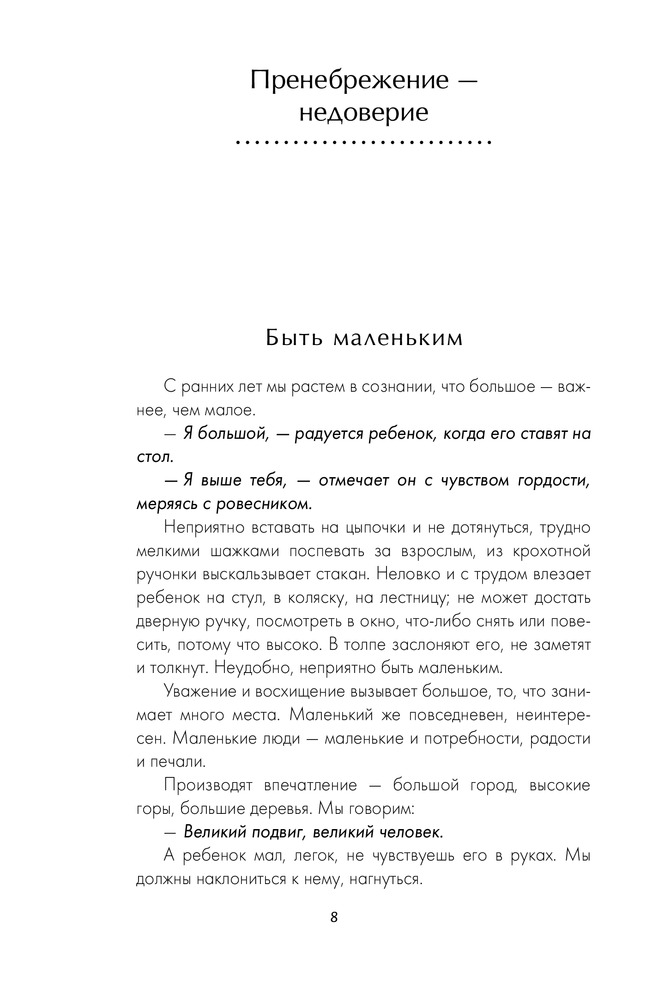 Пренебрежение — недоверие

Быть маленьким

С ранних лет мы растем в сознании, что большое — важнее, чем малое.

— Я большой, — радуется ребенок, когда его ставят на стол.

— Я выше тебя, — отмечает он с чувством гордости, меряясь с ровесником.

Неприятно вставать на цыпочки и не дотянуться, трудно мелкими шажками поспевать за взрослым, из крохотной ручонки выскальзывает стакан. Неловко и с трудом влезает ребенок на стул, в коляску, на лестницу; не может достать дверную ручку, посмотреть в окно, что-либо снять или повесить, потому что высоко. В толпе заслоняют его, не заметят и толкнут. Неудобно, неприятно быть маленьким.

Уважение и восхищение вызывает большое, то, что занимает много места. Маленький же повседневен, неинтересен. Маленькие люди — маленькие и потребности, радости и печали.

Производят впечатление — большой город, высокие горы, большие деревья. Мы говорим:

— Великий подвиг, великий человек.

А ребенок мал, легок, не чувствуешь его в руках. Мы должны наклониться к нему, нагнуться.

8